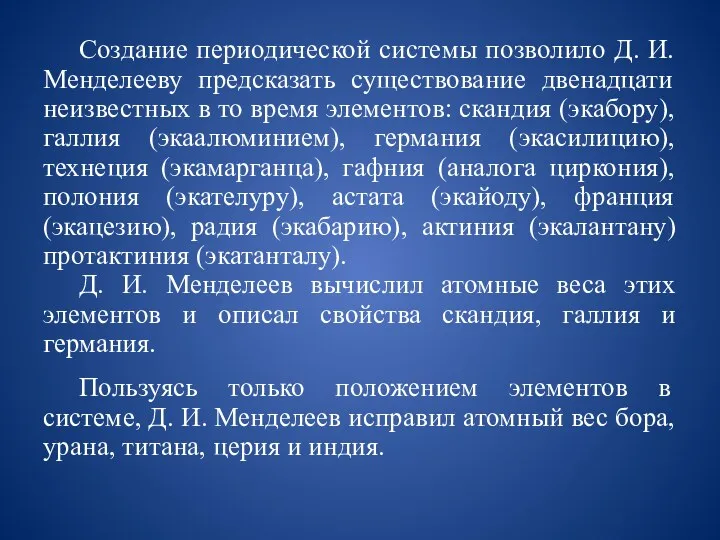 Создание периодической системы позволило Д. И. Менделееву предсказать существование двенадцати неизвестных в то время элементов: скандия (экабору), галлия (экаалюминием), германия (экасилицию), технеция (экамарганца), гафния (аналога циркония), полония (экателуру), астата (экайоду), франция (экацезию), радия (экабарию), актиния (экалантану) протактиния (экатанталу).

Д. И. Менделеев вычислил атомные веса этих элементов и описал свойства скандия, галлия и германия.

Пользуясь только положением элементов в системе, Д. И. Менделеев исправил атомный вес бора, урана, титана, церия и индия.